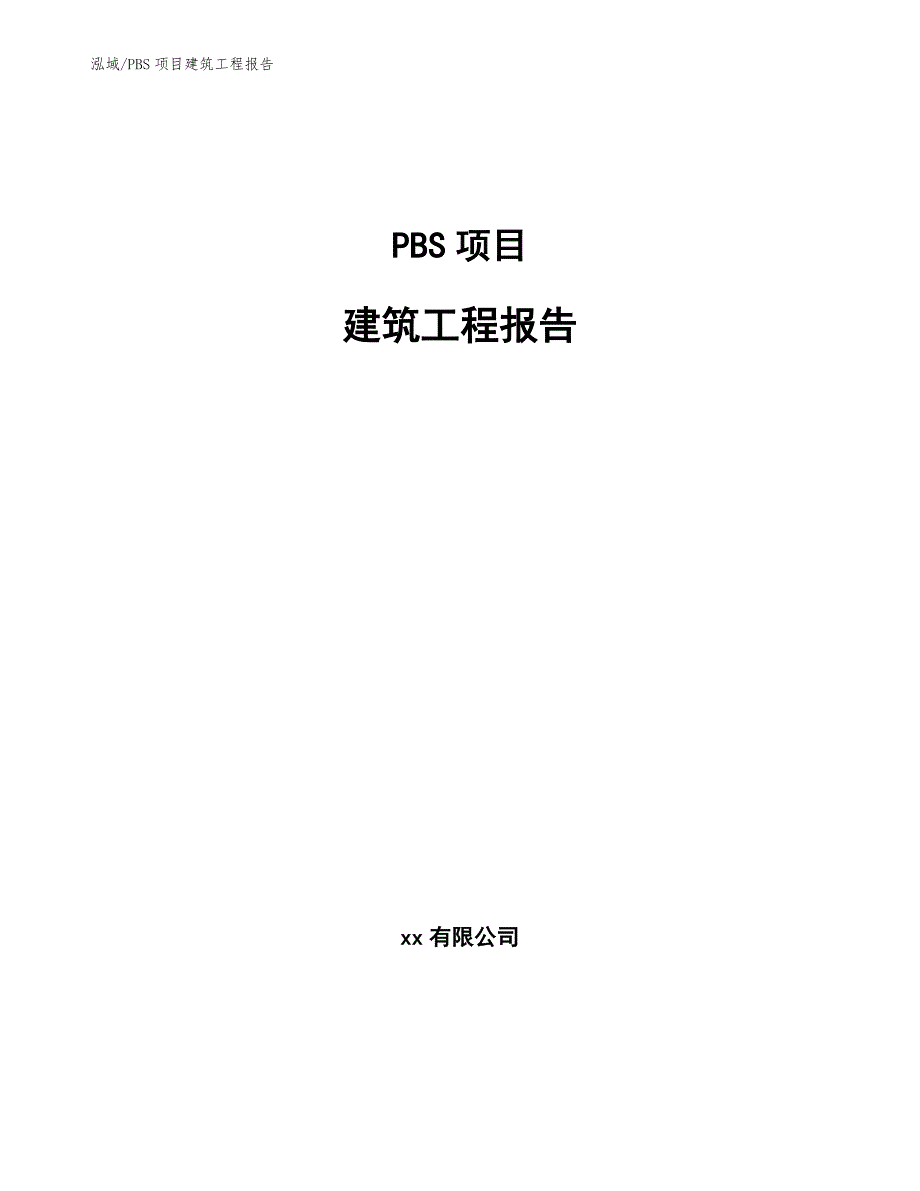 泓域/PBS 项目建筑工程报告

PBS 项目

建筑工程报告

xx 有限公司